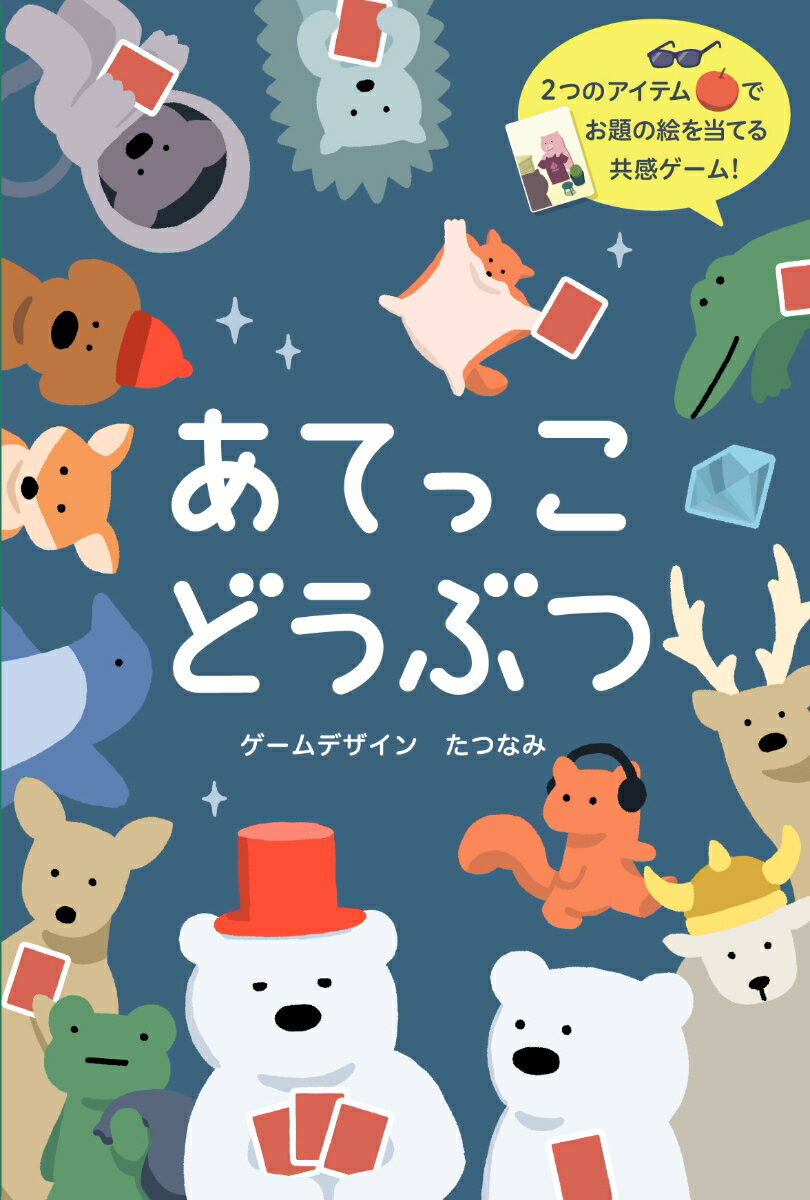 2つのアイテムで
お題の絵を当てる
共感ゲーム!

あてっこ
どうぶつ

ゲームデザイン　たつなみ